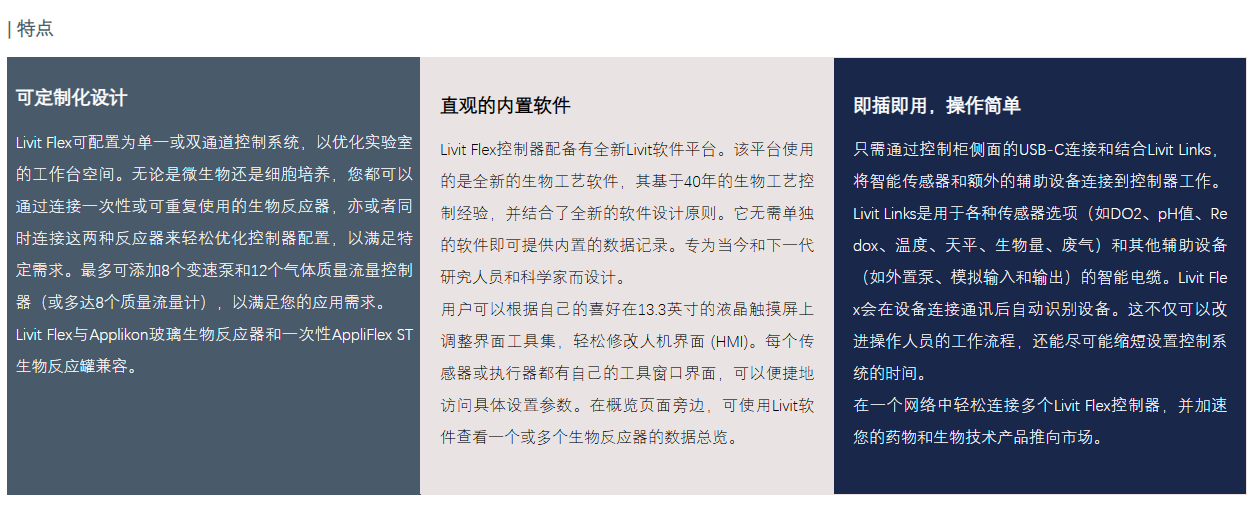 | 特点

可定制化设计

Livit Flex可配置为单一或双通道控制系统，以优化实验室的工作台空间。无论是微生物还是细胞培养，您都可以通过连接一次性或可重复使用的生物反应器，亦或者同时连接这两种反应器来轻松优化控制器配置，以满足特定需求。最多可添加8个变速泵和12个气体质量流量控制器（或多达8个质量流量计），以满足您的应用需求。
Livit Flex与Applikon玻璃生物反应器和一次性AppliFlex ST生物反应罐兼容。

直观的内置软件

Livit Flex控制器配备有全新Livit软件平台。该平台使用的是全新的生物工艺软件，其基于40年的生物工艺控制经验，并结合了全新的软件设计原则。它无需单独的软件即可提供内置的数据记录。专为当今和下一代研究人员和科学家而设计。
用户可以根据自己的喜好在13.3英寸的液晶触摸屏上调整界面工具集，轻松修改人机界面 (HMI)。每个传感器或执行器都有自己的工具窗口界面，可以便捷地访问具体设置参数。在概览页面旁边，可使用Livit软件查看一个或多个生物反应器的数据总览。

即插即用，操作简单

只需通过控制柜侧面的USB-C连接和结合Livit Links，将智能传感器和额外的辅助设备连接到控制器工作。
Livit Links是用于各种传感器选项（如DO2、pH值、Redox、温度、天平、生物量、废气）和其他辅助设备（如外置泵、模拟输入和输出）的智能电缆。Livit Flex会在设备连接通讯后自动识别设备。这不仅可以改进操作人员的工作流程，还能尽可能缩短设置控制系统的时间。
在一个网络中轻松连接多个Livit Flex控制器，并加速您的药物和生物技术产品推向市场。